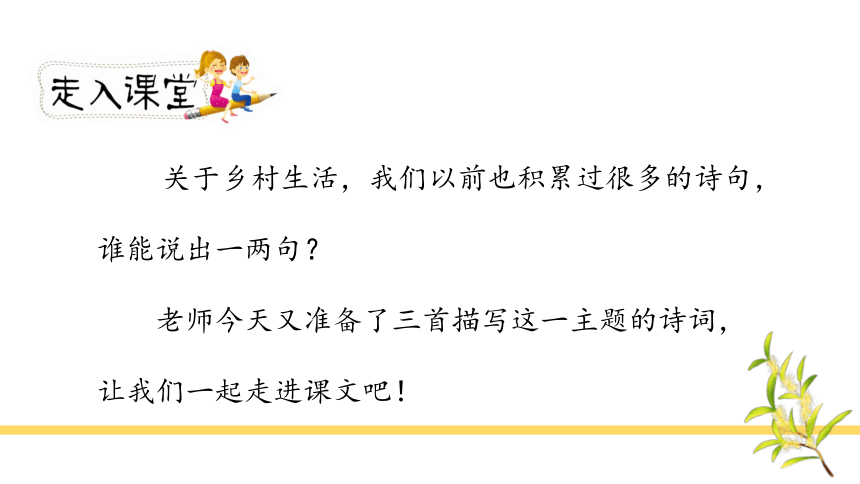 走入课堂

关于乡村生活，我们以前也积累过很多的诗句，谁能说出一两句？

老师今天又准备了三首描写这一主题的诗词，让我们一起走进课文吧！